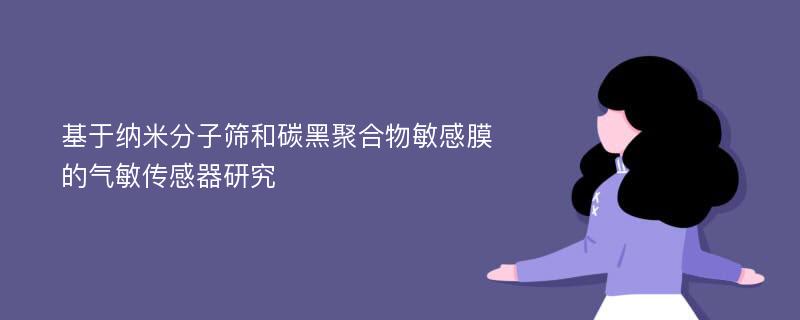 基于纳米分子筛和碳黑聚合物敏感膜的气敏传感器研究